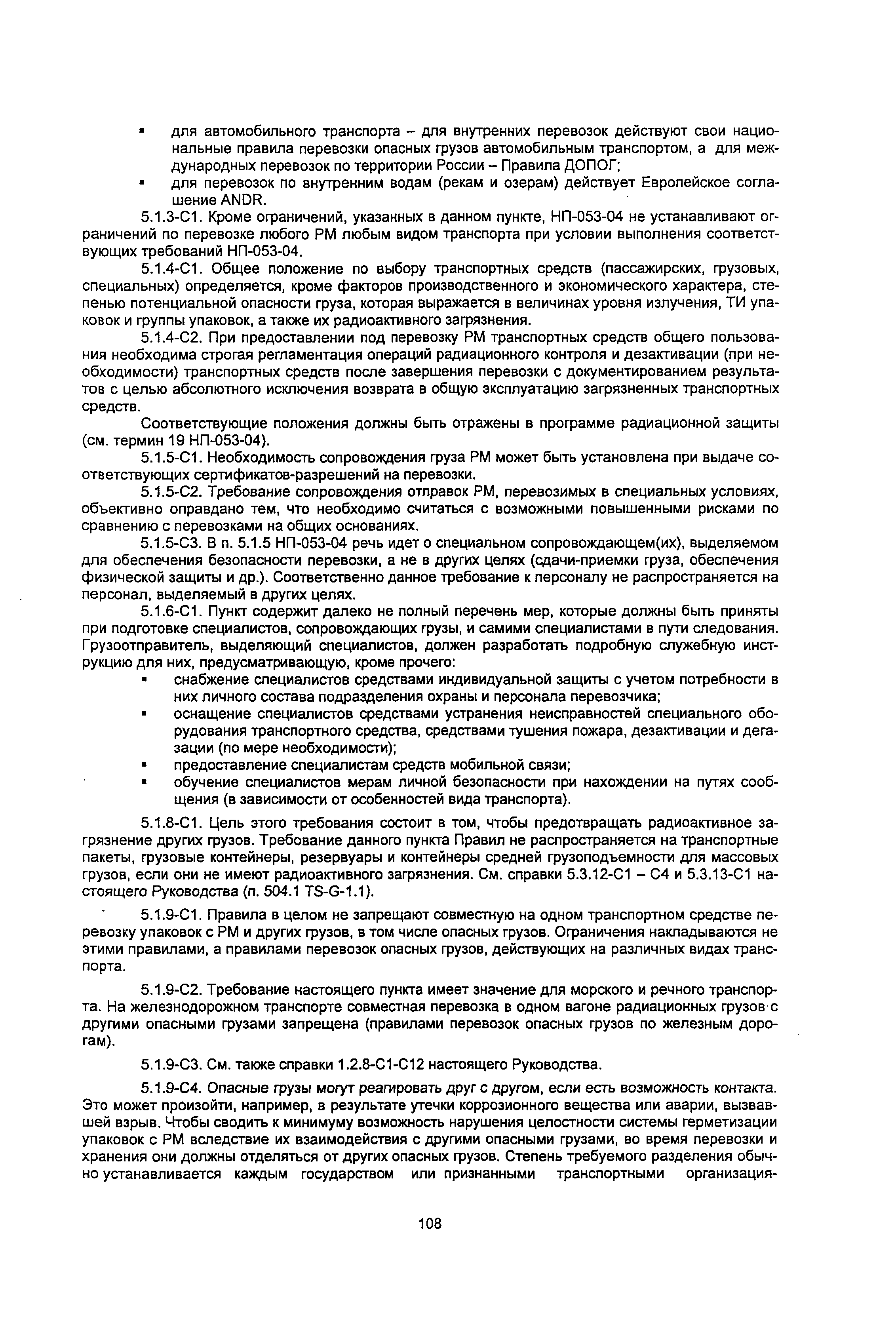 ▪ для автомобильного транспорта – для внутренних перевозок действуют свои национальные правила перевозки опасных грузов автомобильным транспортом, а для международных перевозок по территории России – Правила ДОПОГ;
▪ для перевозок по внутренним водам (рекам и озерам) действует Европейское соглашение ANDR.

5.1.3-С1. Кроме ограничений, указанных в данном пункте, НП-053-04 не устанавливают ограничений по перевозке любого РМ любым видом транспорта при условии выполнения соответствующих требований НП-053-04.

5.1.4-С1. Общее положение по выбору транспортных средств (пассажирских, грузовых, специальных) определяется, кроме факторов производственного и экономического характера, степенью потенциальной опасности груза, которая выражается в величинах уровня излучения, ТИ упаковок и группы упаковок, а также их радиоактивного загрязнения.

5.1.4-С2. При предоставлении под перевозку РМ транспортных средств общего пользования необходима строгая регламентация операций радиационного контроля и дезактивации (при необходимости) транспортных средств после завершения перевозки с документированием результатов с целью абсолютного исключения возврата в общую эксплуатацию загрязненных транспортных средств.

Соответствующие положения должны быть отражены в программе радиационной защиты (см. термин 19 НП-053-04).

5.1.5-С1. Необходимость сопровождения груза РМ может быть установлена при выдаче соответствующих сертификатов-разрешений на перевозки.

5.1.5-С2. Требование сопровождения отправок РМ, перевозимых в специальных условиях, объективно оправдано тем, что необходимо считаться с возможными повышенными рисками по сравнению с перевозками на общих основаниях.

5.1.5-С3. В п. 5.1.5 НП-053-04 речь идет о специальном сопровождающем(их), выделяемом для обеспечения безопасности перевозки, а не в других целях (сдачи-приемки груза, обеспечения физической защиты и др.). Соответственно данное требование к персоналу не распространяется на персонал, выделяемый в других целях.

5.1.6-С1. Пункт содержит далеко не полный перечень мер, которые должны быть приняты при подготовке специалистов, сопровождающих грузы, и самими специалистами в пути следования. Грузоотправитель, выделяющий специалистов, должен разработать подробную служебную инструкцию для них, предусматривающую, кроме прочего:
▪ снабжение специалистов средствами индивидуальной защиты с учетом потребности в них личного состава подразделения охраны и персонала перевозчика;
▪ оснащение специалистов средствами устранения неисправностей специального оборудования транспортного средства, средствами тушения пожара, дезактивации и дегазации (по мере необходимости);
▪ предоставление специалистам средств мобильной связи;
▪ обучение специалистов мерам личной безопасности при нахождении на путях сообщения (в зависимости от особенностей вида транспорта).

5.1.8-С1. Цель этого требования состоит в том, чтобы предотвращать радиоактивное загрязнение других грузов. Требование данного пункта Правил не распространяется на транспортные пакеты, грузовые контейнеры, резервуары и контейнеры средней грузоподъемности для массовых грузов, если они не имеют радиоактивного загрязнения. См. справки 5.3.12-С1 – С4 и 5.3.13-С1 настоящего Руководства (п. 504.1 TS-G-1.1).

5.1.9-С1. Правила в целом не запрещают совместную на одном транспортном средстве перевозку упаковок с РМ и других грузов, в том числе опасных грузов. Ограничения накладываются не этими правилами, а правилами перевозок опасных грузов, действующих на различных видах транспорта.

5.1.9-С2. Требование настоящего пункта имеет значение для морского и речного транспорта. На железнодорожном транспорте совместная перевозка в одном вагоне радиационных грузов с другими опасными грузами запрещена (правилами перевозок опасных грузов по железным дорогам).

5.1.9-С3. См. также справки 1.2.8-С1-С12 настоящего Руководства.

5.1.9-С4. Опасные грузы могут реагировать друг с другом, если есть возможность контакта. Это может произойти, например, в результате утечки коррозионного вещества или аварии, вызвавшей взрыв. Чтобы сводить к минимуму возможность нарушения целостности системы герметизации упаковок с РМ вследствие их взаимодействия с другими опасными грузами, во время перевозки и хранения они должны отделяться от других опасных грузов. Степень требуемого разделения обычно устанавливается каждым государством или признанными транспортными организация-

108